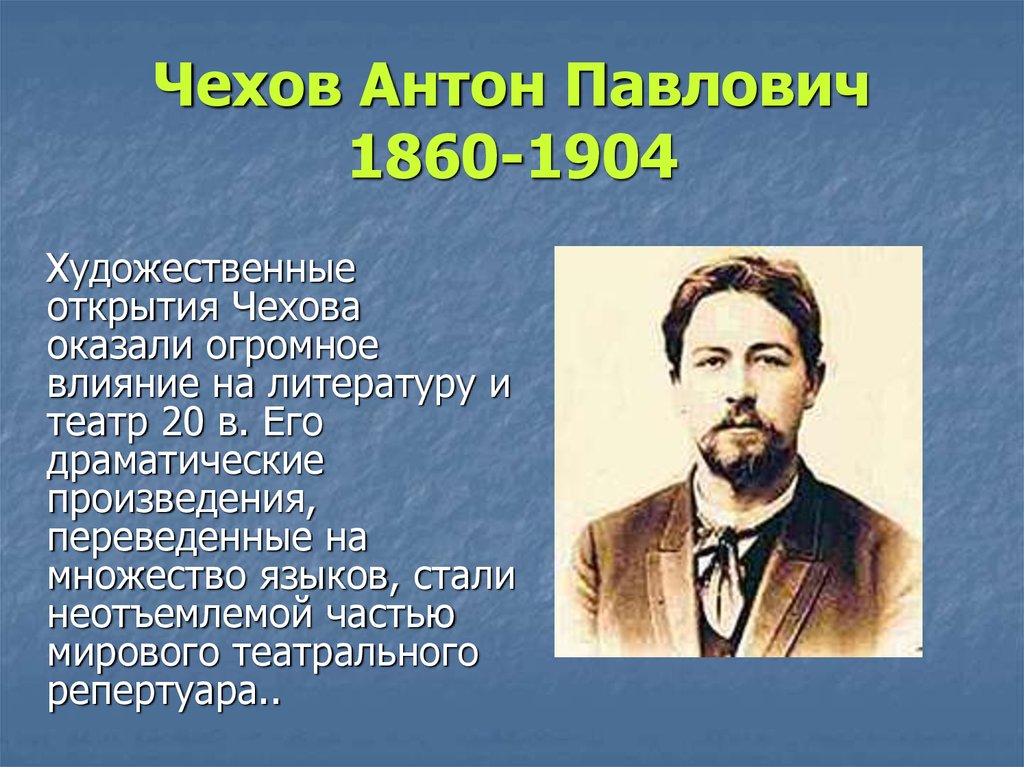 Чехов Антон Павлович
1860-1904

Художественные открытия Чехова оказали огромное влияние на литературу и театр 20 в. Его драматические произведения, переведенные на множество языков, стали неотъемлемой частью мирового театрального репертуара..